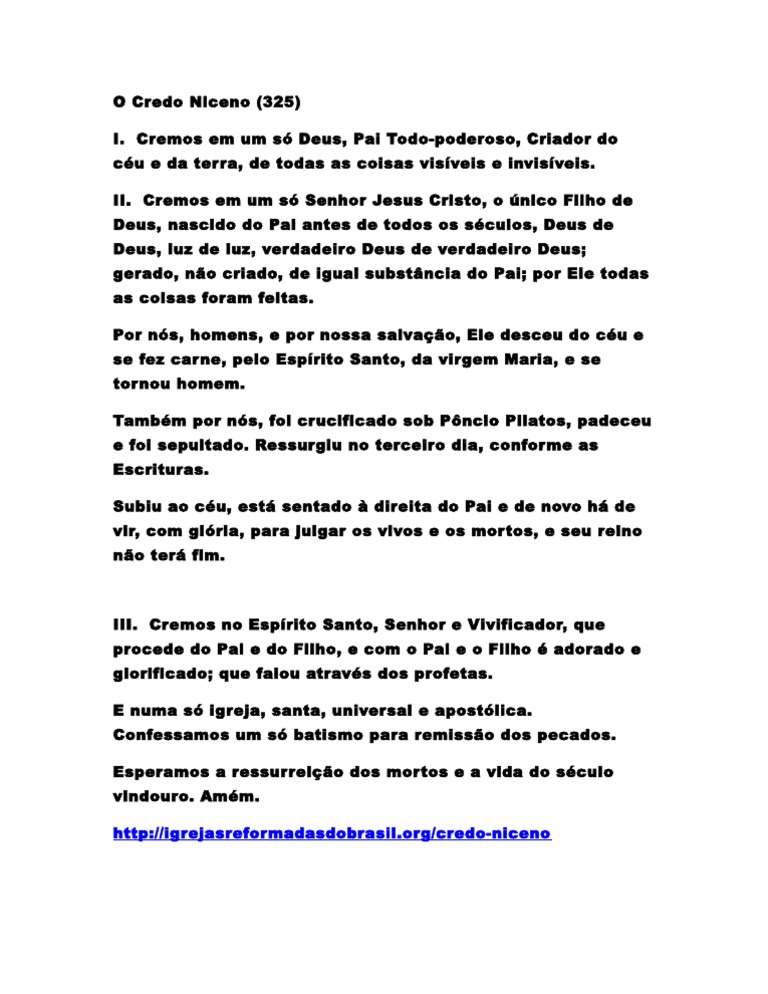 O Credo Niceno (325)

I. Cremos em um só Deus, Pai Todo-poderoso, Criador do céu e da terra, de todas as coisas visíveis e invisíveis.

II. Cremos em um só Senhor Jesus Cristo, o único Filho de Deus, nascido do Pai antes de todos os séculos, Deus de Deus, luz de luz, verdadeiro Deus de verdadeiro Deus; gerado, não criado, de igual substância do Pai; por Ele todas as coisas foram feitas.

Por nós, homens, e por nossa salvação, Ele desceu do céu e se fez carne, pelo Espírito Santo, da virgem Maria, e se tornou homem.

Também por nós, foi crucificado sob Pôncio Pilatos, padeceu e foi sepultado. Ressurgiu no terceiro dia, conforme as Escrituras.

Subiu ao céu, está sentado à direita do Pai e de novo há de vir, com glória, para julgar os vivos e os mortos, e seu reino não terá fim.

III. Cremos no Espírito Santo, Senhor e Vivificador, que procede do Pai e do Filho, e com o Pai e o Filho é adorado e glorificado; que falou através dos profetas.

E numa só igreja, santa, universal e apostólica. Confessamos um só batismo para remissão dos pecados.

Esperamos a ressurreição dos mortos e a vida do século vindouro. Amém.

http://igrejasreformadasdobrasil.org/credo-niceno